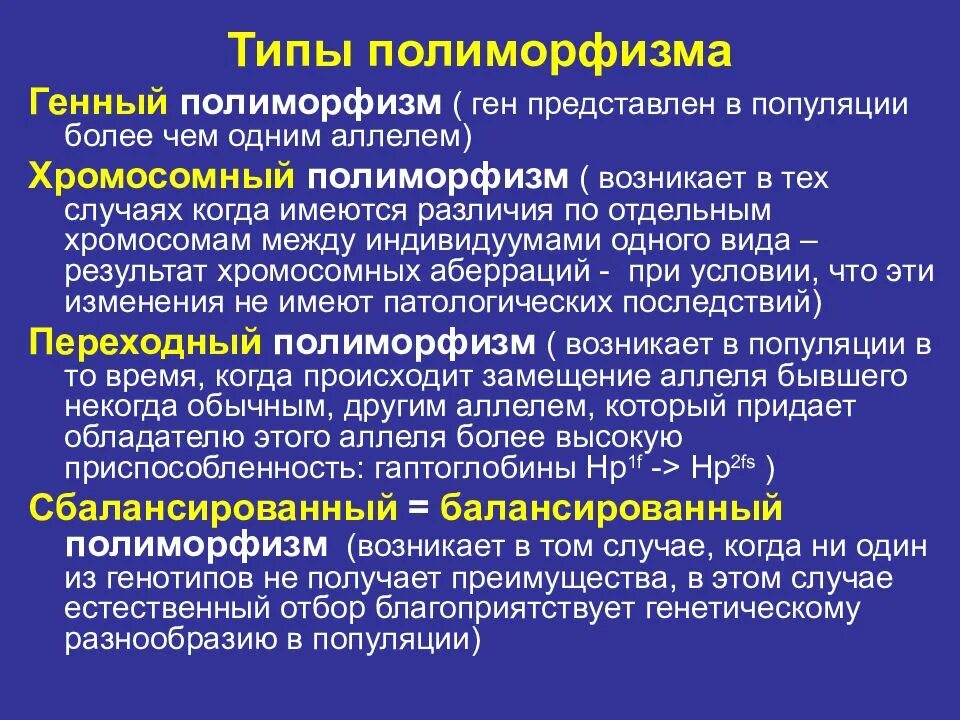 Типы полиморфизма

Генный полиморфизм ( ген представлен в популяции более чем одним аллелем)

Хромосомный полиморфизм ( возникает в тех случаях когда имеются различия по отдельным хромосомам между индивидуумами одного вида – результат хромосомных аберраций - при условии, что эти изменения не имеют патологических последствий)

Переходный полиморфизм ( возникает в популяции в то время, когда происходит замещение аллеля бывшего некогда обычным, другим аллелем, который придает обладателю этого аллеля более высокую приспособленность: гаптоглобины $Hp^{1f}$ -> $Hp^{2fs}$ )

Сбалансированный = балансированный полиморфизм (возникает в том случае, когда ни один из генотипов не получает преимущества, в этом случае естественный отбор благоприятствует генетическому разнообразию в популяции)